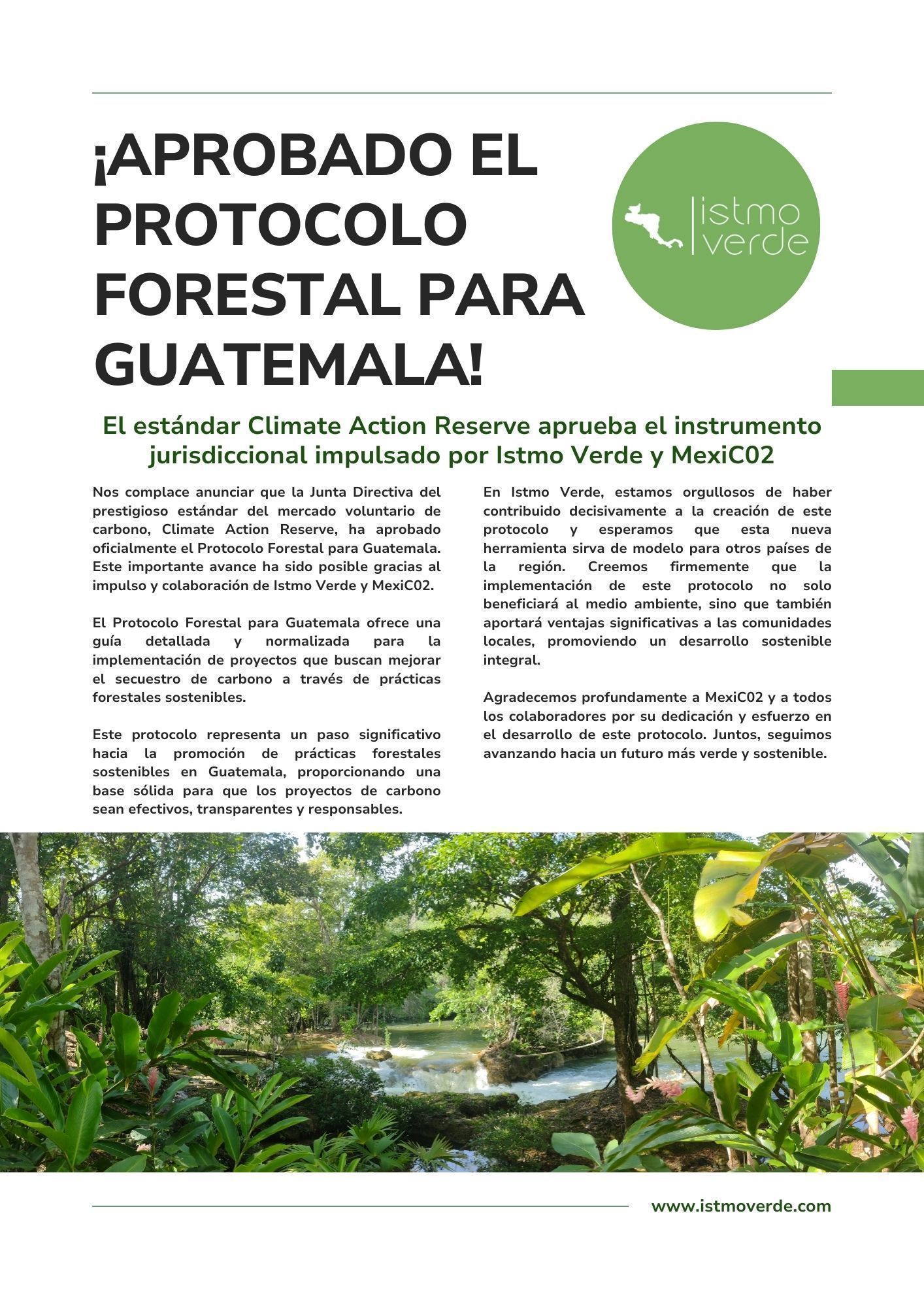 ¡APROBADO EL PROTOCOLO FORESTAL PARA GUATEMALA!

istmo verde

El estándar Climate Action Reserve aprueba el instrumento jurisdiccional impulsado por Istmo Verde y MexiC02

Nos complace anunciar que la Junta Directiva del prestigioso estándar del mercado voluntario de carbono, Climate Action Reserve, ha aprobado oficialmente el Protocolo Forestal para Guatemala. Este importante avance ha sido posible gracias al impulso y colaboración de Istmo Verde y MexiC02.

El Protocolo Forestal para Guatemala ofrece una guía detallada y normalizada para la implementación de proyectos que buscan mejorar el secuestro de carbono a través de prácticas forestales sostenibles.

Este protocolo representa un paso significativo hacia la promoción de prácticas forestales sostenibles en Guatemala, proporcionando una base sólida para que los proyectos de carbono sean efectivos, transparentes y responsables.

En Istmo Verde, estamos orgullosos de haber contribuido decisivamente a la creación de este protocolo y esperamos que esta nueva herramienta sirva de modelo para otros países de la región. Creemos firmemente que la implementación de este protocolo no solo beneficiará al medio ambiente, sino que también aportará ventajas significativas a las comunidades locales, promoviendo un desarrollo sostenible integral.

Agradecemos profundamente a MexiC02 y a todos los colaboradores por su dedicación y esfuerzo en el desarrollo de este protocolo. Juntos, seguimos avanzando hacia un futuro más verde y sostenible.

www.istmoverde.com